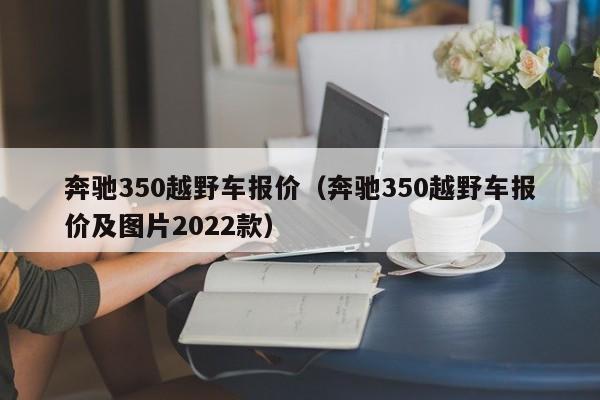 奔驰350越野车报价（奔驰350越野车报价及图片2022款）